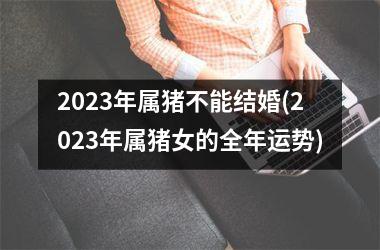 2023年属猪不能结婚(2023年属猪女的全年运势)